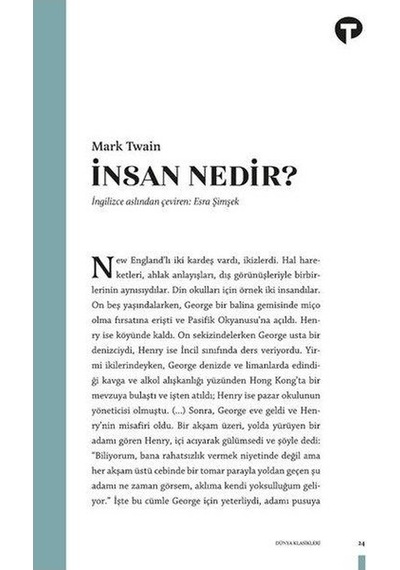 Mark Twain

İNSAN NEDİR?

İngilizce aslından çeviren: Esra Şimşek

New England'lı iki kardeş vardı, ikizlerdi. Hal hareketleri, ahlak anlayışları, dış görünüşleriyle birbirlerinin aynısıydılar. Din okulları için örnek iki insandılar. On beş yaşındalarken, George bir balina gemisinde miço olma fırsatına erişti ve Pasifik Okyanusu'na açıldı. Henry ise köyünde kaldı. On sekizindelerken George usta bir denizciydi, Henry ise İncil sınıfında ders veriyordu. Yirmi ikilerindeyken, George denizde ve limanlarda edindiği kavga ve alkol alışkanlığı yüzünden Hong Kong'ta bir mevzuya bulaştı ve işten atıldı; Henry ise pazar okulunun yöneticisi olmuştu. (...) Sonra, George eve geldi ve Henry'nin misafiri oldu. Bir akşam üzeri, yolda yürüyen bir adamı gören Henry, içi acıyarak gülümsedi ve şöyle dedi: "Biliyorum, bana rahatsızlık vermek niyetinde değil ama her akşam üstü cebinde bir tomar parayla yoldan geçen şu adamı ne zaman görsem, aklıma kendi yoksulluğum geliyor." İşte bu cümle George için yeterliydi, adamı pusuya

DÜNYA KLASİKLERİ 24